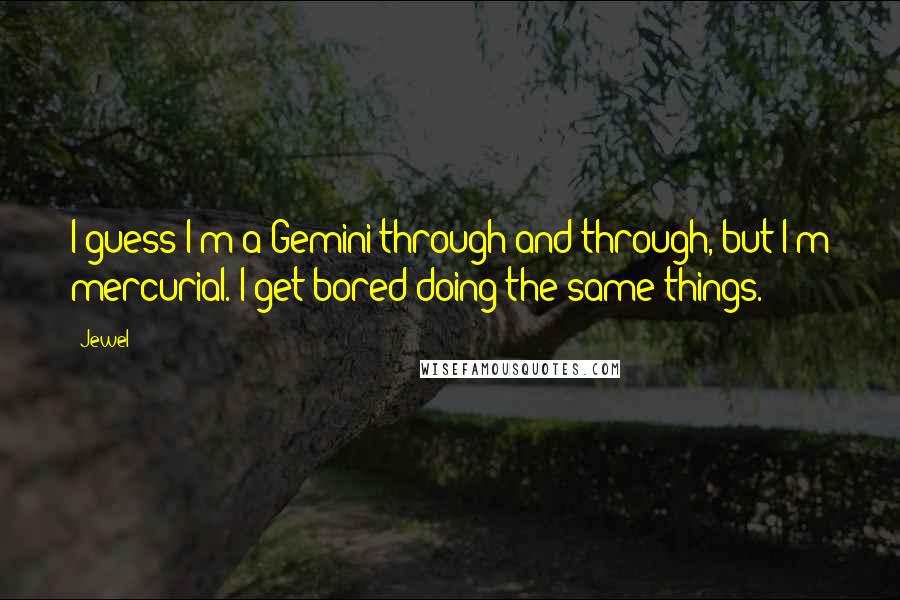 I guess I'm a Gemini through and through, but I'm mercurial. I get bored doing the same things.

Jewel

WISEFAMOUSQUOTES.COM